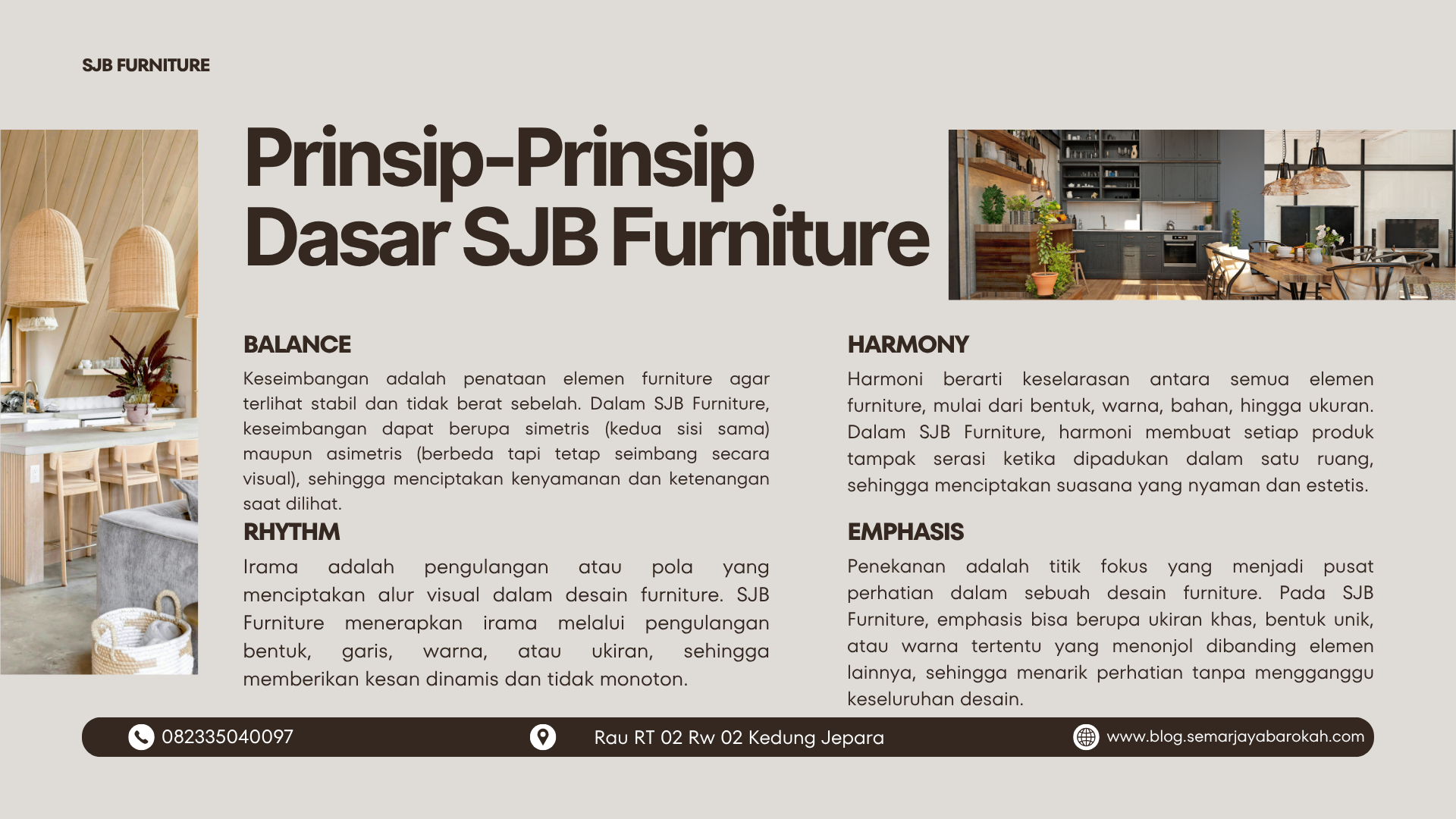 SJB FURNITURE

Prinsip-Prinsip Dasar SJB Furniture

BALANCE

Keseimbangan adalah penataan elemen furniture agar terlihat stabil dan tidak berat sebelah. Dalam SJB Furniture, keseimbangan dapat berupa simetris (kedua sisi sama) maupun asimetris (berbeda tapi tetap seimbang secara visual), sehingga menciptakan kenyamanan dan ketenangan saat dilihat.

RHYTHM

Irama adalah pengulangan atau pola yang menciptakan alur visual dalam desain furniture. SJB Furniture menerapkan irama melalui pengulangan bentuk, garis, warna, atau ukiran, sehingga memberikan kesan dinamis dan tidak monoton.

HARMONY

Harmoni berarti keselarasan antara semua elemen furniture, mulai dari bentuk, warna, bahan, hingga ukuran. Dalam SJB Furniture, harmoni membuat setiap produk tampak serasi ketika dipadukan dalam satu ruang, sehingga menciptakan suasana yang nyaman dan estetis.

EMPHASIS

Penekanan adalah titik fokus yang menjadi pusat perhatian dalam sebuah desain furniture. Pada SJB Furniture, emphasis bisa berupa ukiran khas, bentuk unik, atau warna tertentu yang menonjol dibanding elemen lainnya, sehingga menarik perhatian tanpa mengganggu keseluruhan desain.

082335040097

Rau RT 02 Rw 02 Kedung Jepara

www.blog.semarjayabarokah.com